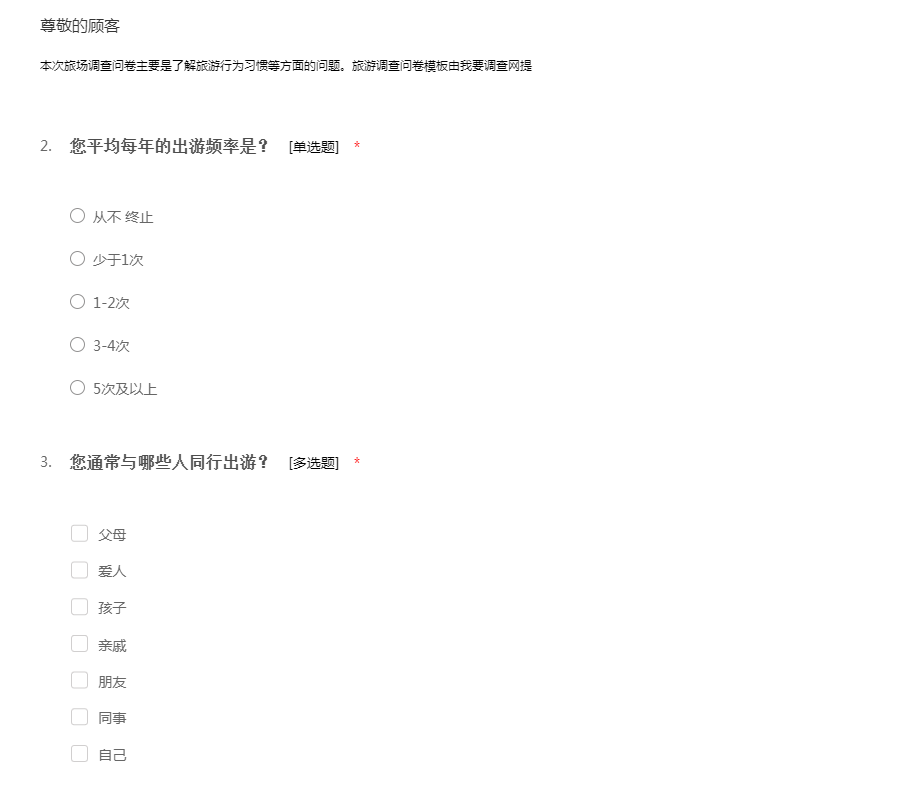 尊敬的顾客

本次旅场调查问卷主要是了解旅游行为习惯等方面的问题。旅游调查问卷模板由我要调查网提

2. 您平均每年的出游频率是？ [单选题] *

从不 终止

少于1次

1-2次

3-4次

5次及以上

3. 您通常与哪些人同行出游？ [多选题] *

父母

爱人

孩子

亲戚

朋友

同事

自己